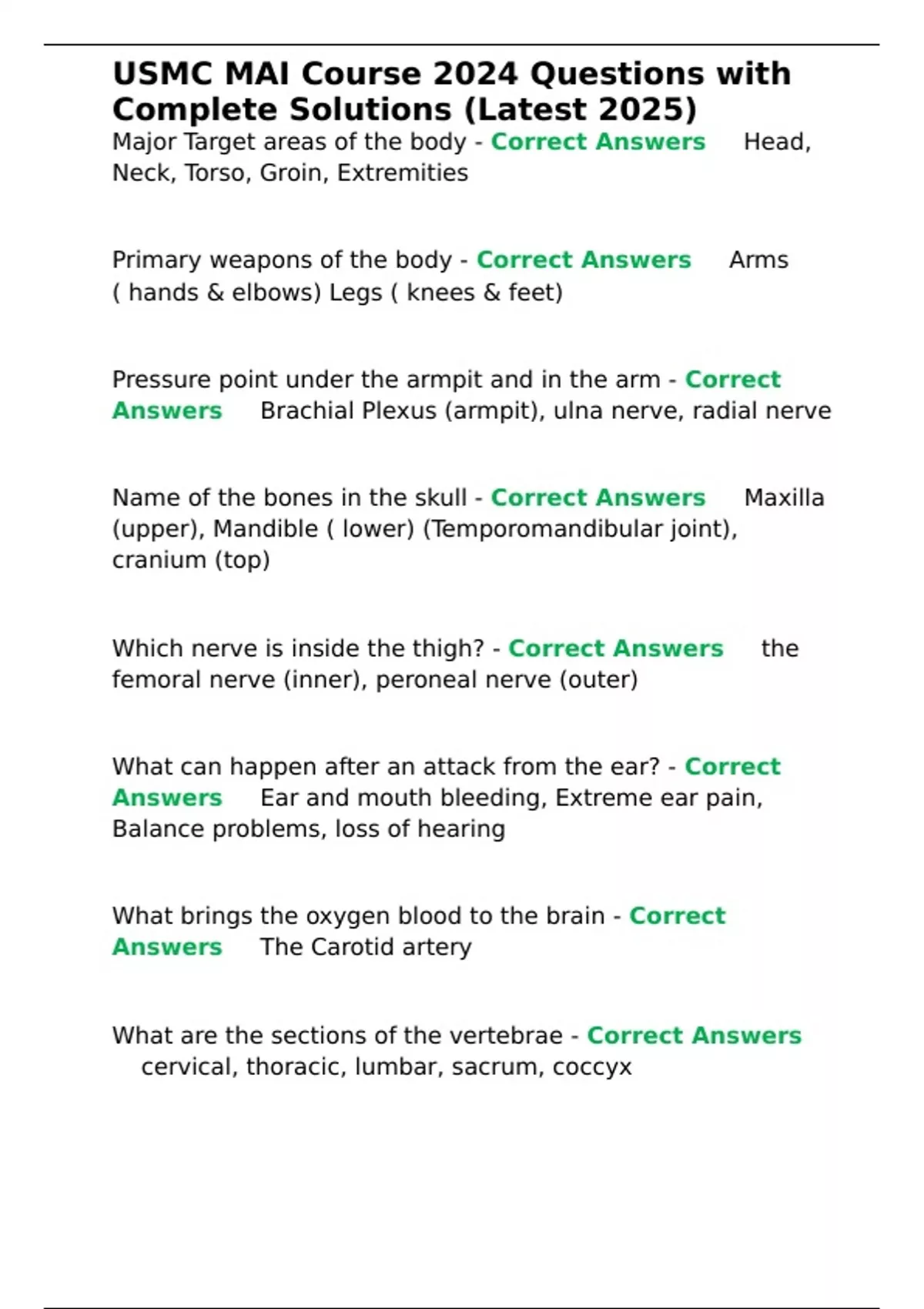 USMC MAI Course 2024 Questions with Complete Solutions (Latest 2025)

Major Target areas of the body - Correct Answers Head, Neck, Torso, Groin, Extremities

Primary weapons of the body - Correct Answers Arms ( hands & elbows) Legs ( knees & feet)

Pressure point under the armpit and in the arm - Correct Answers Brachial Plexus (armpit), ulna nerve, radial nerve

Name of the bones in the skull - Correct Answers Maxilla (upper), Mandible ( lower) (Temporomandibular joint), cranium (top)

Which nerve is inside the thigh? - Correct Answers the femoral nerve (inner), peroneal nerve (outer)

What can happen after an attack from the ear? - Correct Answers Ear and mouth bleeding, Extreme ear pain, Balance problems, loss of hearing

What brings the oxygen blood to the brain - Correct Answers The Carotid artery

What are the sections of the vertebrae - Correct Answers cervical, thoracic, lumbar, sacrum, coccyx